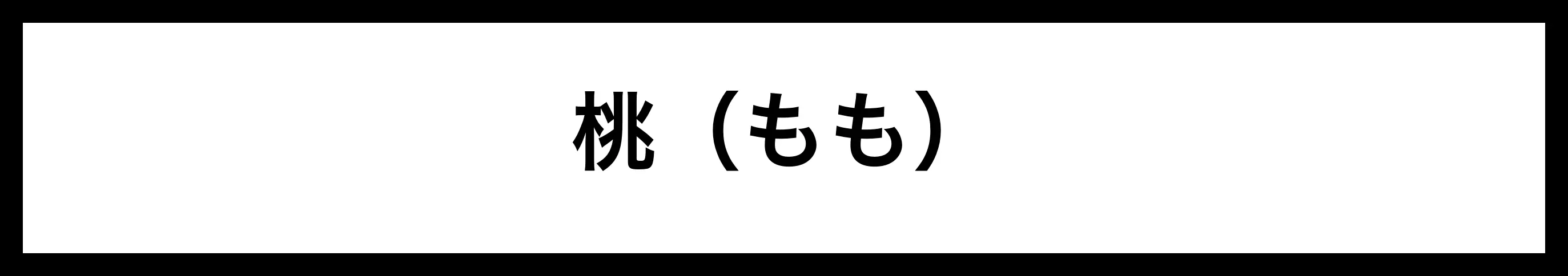 桃（もも）